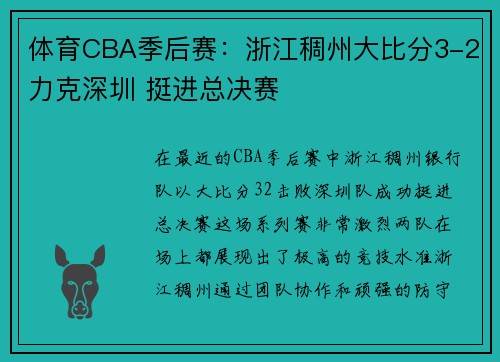 体育CBA季后赛：浙江稠州大比分3-2力克深圳 挺进总决赛

在最近的CBA季后赛中浙江稠州银行队以大比分32击败深圳队成功挺进总决赛这场系列赛非常激烈两队在场上都展现出了极高的竞技水准浙江稠州通过团队协作和顽强的防守